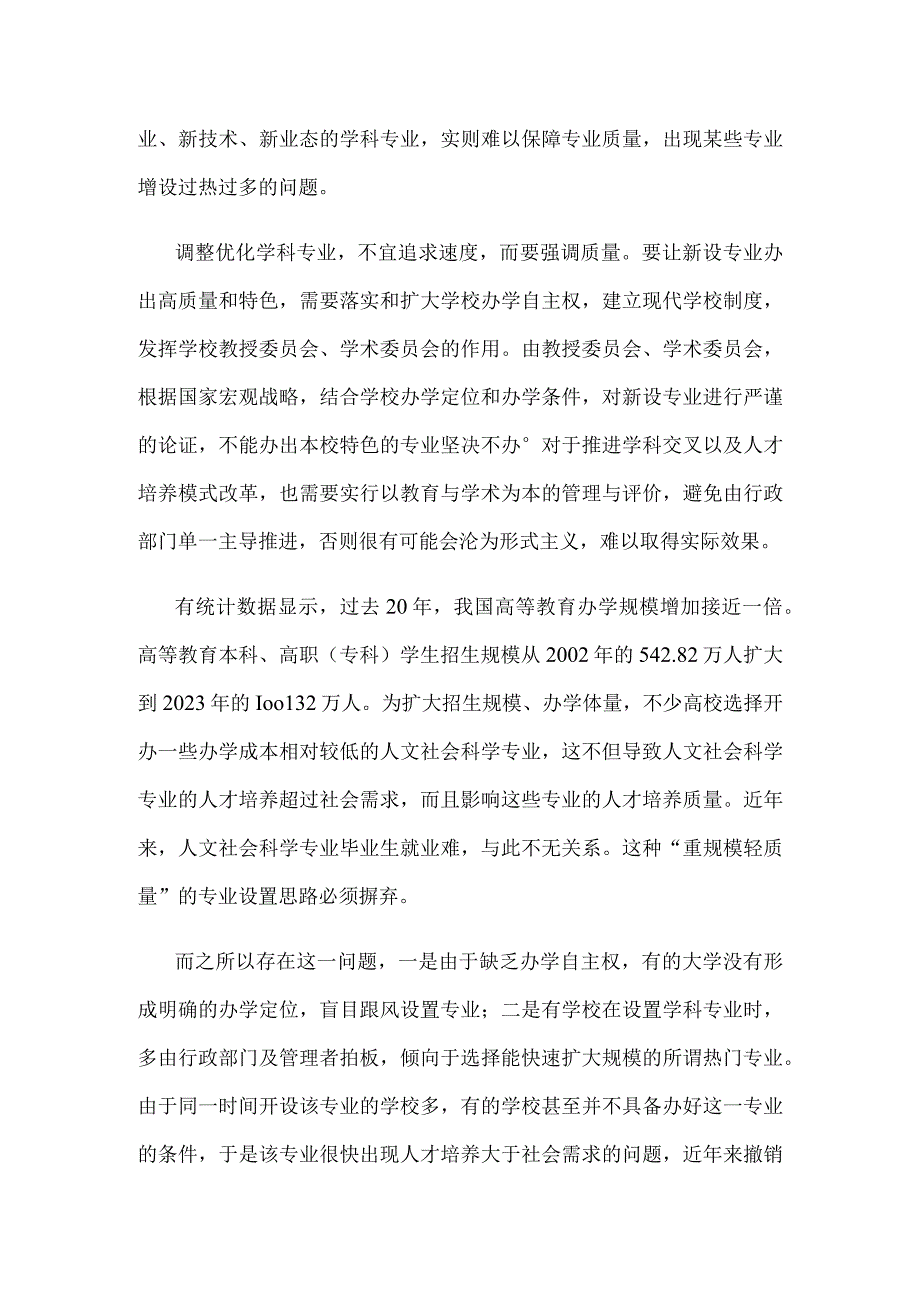 业、新技术、新业态的学科专业，实则难以保障专业质量，出现某些专业增设过热过多的问题。

调整优化学科专业，不宜追求速度，而要强调质量。要让新设专业办出高质量和特色，需要落实和扩大学校办学自主权，建立现代学校制度，发挥学校教授委员会、学术委员会的作用。由教授委员会、学术委员会，根据国家宏观战略，结合学校办学定位和办学条件，对新设专业进行严谨的论证，不能办出本校特色的专业坚决不办°对于推进学科交叉以及人才培养模式改革，也需要实行以教育与学术为本的管理与评价，避免由行政部门单一主导推进，否则很有可能会沦为形式主义，难以取得实际效果。

有统计数据显示，过去20年，我国高等教育办学规模增加接近一倍。高等教育本科、高职（专科）学生招生规模从2002年的542.82万人扩大到2023年的Ioo132万人。为扩大招生规模、办学体量，不少高校选择开办一些办学成本相对较低的人文社会科学专业，这不但导致人文社会科学专业的人才培养超过社会需求，而且影响这些专业的人才培养质量。近年来，人文社会科学专业毕业生就业难，与此不无关系。这种“重规模轻质量”的专业设置思路必须摒弃。

而之所以存在这一问题，一是由于缺乏办学自主权，有的大学没有形成明确的办学定位，盲目跟风设置专业；二是有学校在设置学科专业时，多由行政部门及管理者拍板，倾向于选择能快速扩大规模的所谓热门专业。由于同一时间开设该专业的学校多，有的学校甚至并不具备办好这一专业的条件，于是该专业很快出现人才培养大于社会需求的问题，近年来撤销